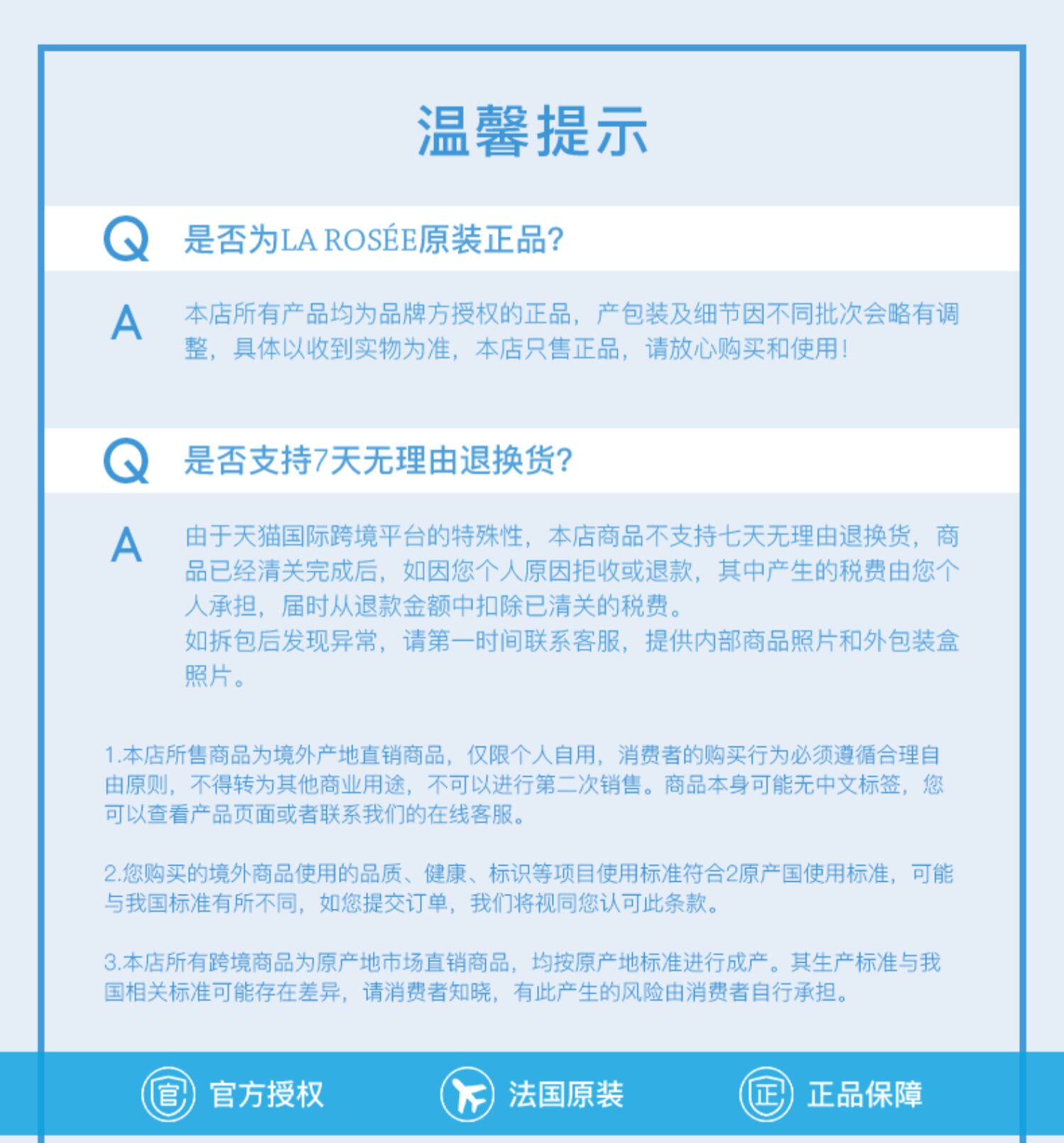 温馨提示

Q 是否为LA ROSÉE原装正品?

A 本店所有产品均为品牌方授权的正品，产包装及细节因不同批次会略有调整，具体以收到实物为准，本店只售正品，请放心购买和使用!

Q 是否支持7天无理由退换货?

A 由于天猫国际跨境平台的特殊性，本店商品不支持七天无理由退换货，商品已经清关完成后，如因您个人原因拒收或退款，其中产生的税费由您个人承担，届时从退款金额中扣除已清关的税费。
如拆包后发现异常，请第一时间联系客服，提供内部商品照片和外包装盒照片。

1.本店所售商品为境外产地直销商品，仅限个人自用，消费者的购买行为必须遵循合理自由原则，不得转为其他商业用途，不可以进行第二次销售。商品本身可能无中文标签，您可以查看产品页面或者联系我们的在线客服。

2.您购买的境外商品使用的品质、健康、标识等项目使用标准符合2原产国使用标准，可能与我国标准有所不同，如您提交订单，我们将视同您认可此条款。

3.本店所有跨境商品为原产地市场直销商品，均按原产地标准进行成产。其生产标准与我国相关标准可能存在差异，请消费者知晓，有此产生的风险由消费者自行承担。

官 官方授权
法国原装
正 正品保障